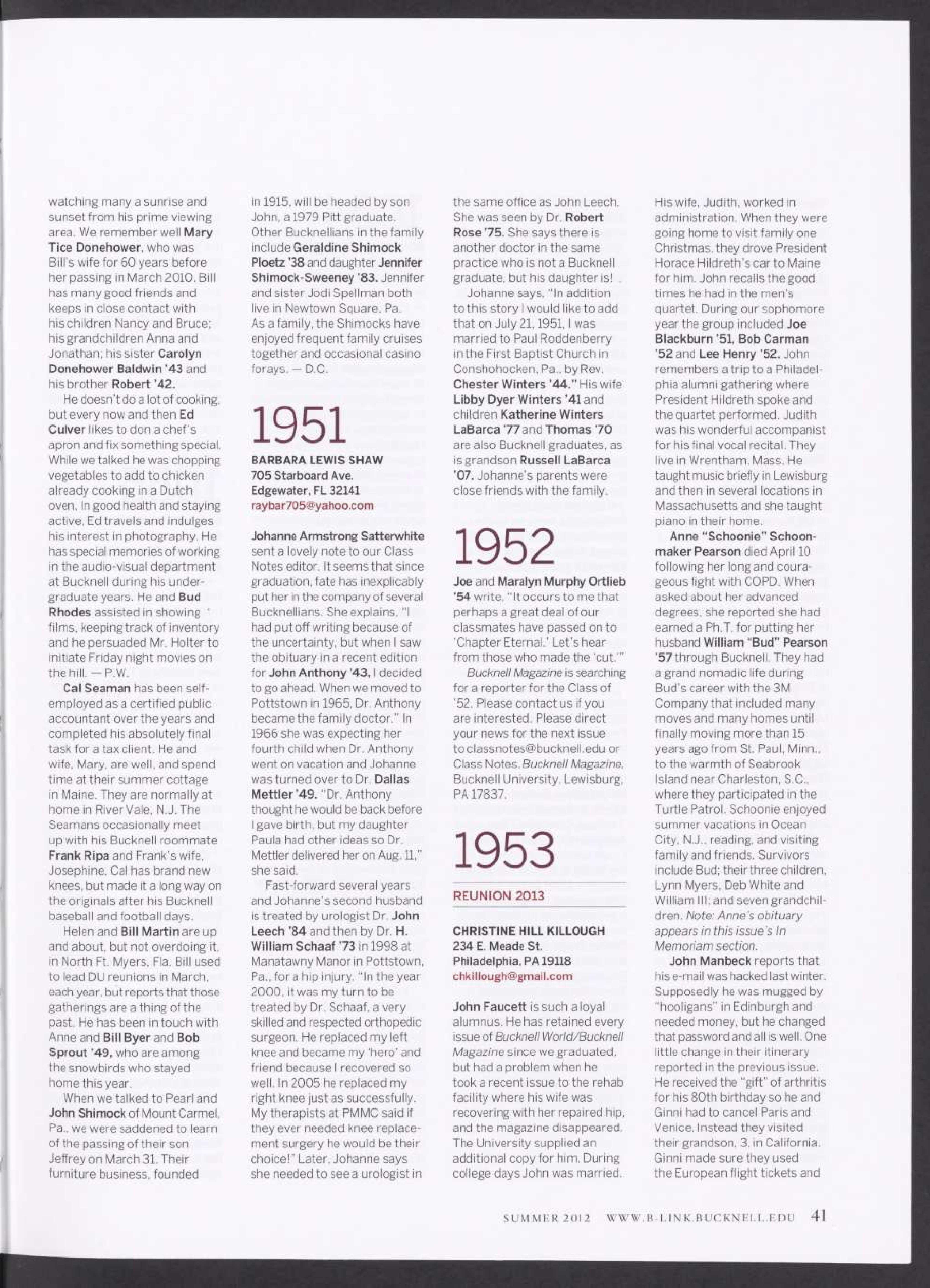 watching many a sunrise and sunset from his prime viewing area. We remember well Mary Tice Donehower, who was Bill's wife for 60 years before her passing in March 2010. Bill has many good friends and keeps in close contact with his children Nancy and Bruce; his grandchildren Anna and Jonathan; his sister Carolyn Donehower Baldwin '43 and his brother Robert '42.

He doesn't do a lot of cooking, but every now and then Ed Culver likes to don a chef's apron and fix something special. While we talked he was chopping vegetables to add to chicken already cooking in a Dutch oven. In good health and staying active, Ed travels and indulges his interest in photography. He has special memories of working in the audio-visual department at Bucknell during his undergraduate years. He and Bud Rhodes assisted in showing films, keeping track of inventory and he persuaded Mr. Holter to initiate Friday night movies on the hill. — P.W.

Cal Seaman has been self-employed as a certified public accountant over the years and completed his absolutely final task for a tax client. He and wife, Mary, are well, and spend time at their summer cottage in Maine. They are normally at home in River Vale, N.J. The Seamans occasionally meet up with his Bucknell roommate Frank Ripa and Frank's wife, Josephine. Cal has brand new knees, but made it a long way on the originals after his Bucknell baseball and football days.

Helen and Bill Martin are up and about, but not overdoing it, in North Ft. Myers, Fla. Bill used to lead DU reunions in March, each year, but reports that those gatherings are a thing of the past. He has been in touch with Anne and Bill Byer and Bob Sprout '49, who are among the snowbirds who stayed home this year.

When we talked to Pearl and John Shimock of Mount Carmel, Pa., we were saddened to learn of the passing of their son Jeffrey on March 31. Their furniture business, founded in 1915, will be headed by son John, a 1979 Pitt graduate. Other Bucknellians in the family include Geraldine Shimock Ploetz '38 and daughter Jennifer Shimock-Sweeney '83. Jennifer and sister Jodi Spellman both live in Newtown Square, Pa. As a family, the Shimocks have enjoyed frequent family cruises together and occasional casino forays. — D.C.

1951

BARBARA LEWIS SHAW
705 Starboard Ave.
Edgewater, FL 32141
raybar705@yahoo.com

Johanne Armstrong Satterwhite sent a lovely note to our Class Notes editor. It seems that since graduation, fate has inexplicably put her in the company of several Bucknellians. She explains, "I had put off writing because of the uncertainty, but when I saw the obituary in a recent edition for John Anthony '43, I decided to go ahead. When we moved to Pottstown in 1965, Dr. Anthony became the family doctor." In 1966 she was expecting her fourth child when Dr. Anthony went on vacation and Johanne was turned over to Dr. Dallas Mettler '49. "Dr. Anthony thought he would be back before I gave birth, but my daughter Paula had other ideas so Dr. Mettler delivered her on Aug. 11," she said.

Fast-forward several years and Johanne's second husband is treated by urologist Dr. John Leech '84 and then by Dr. H. William Schaaf '73 in 1998 at Manatawny Manor in Pottstown, Pa., for a hip injury. "In the year 2000, it was my turn to be treated by Dr. Schaaf, a very skilled and respected orthopedic surgeon. He replaced my left knee and became my 'hero' and friend because I recovered so well. In 2005 he replaced my right knee just as successfully. My therapists at PMMC said if they ever needed knee replacement surgery he would be their choice!" Later, Johanne says she needed to see a urologist in the same office as John Leech. She was seen by Dr. Robert Rose '75. She says there is another doctor in the same practice who is not a Bucknell graduate, but his daughter is!

Johanne says, "In addition to this story I would like to add that on July 21, 1951, I was married to Paul Roddenberry in the First Baptist Church in Conshohocken, Pa., by Rev. Chester Winters '44." His wife Libby Dyer Winters '41 and children Katherine Winters LaBarca '77 and Thomas '70 are also Bucknell graduates, as is grandson Russell LaBarca '07. Johanne's parents were close friends with the family.

1952

Joe and Maralyn Murphy Ortlieb '54 write, "It occurs to me that perhaps a great deal of our classmates have passed on to 'Chapter Eternal.' Let's hear from those who made the 'cut.'"

Bucknell Magazine is searching for a reporter for the Class of '52. Please contact us if you are interested. Please direct your news for the next issue to classnotes@bucknell.edu or Class Notes, Bucknell Magazine, Bucknell University, Lewisburg, PA 17837.

1953

REUNION 2013

CHRISTINE HILL KILLOUGH
234 E. Meade St.
Philadelphia, PA 19118
chkillough@gmail.com

John Faucett is such a loyal alumnus. He has retained every issue of Bucknell World/Bucknell Magazine since we graduated, but had a problem when he took a recent issue to the rehab facility where his wife was recovering with her repaired hip, and the magazine disappeared. The University supplied an additional copy for him. During college days John was married. His wife, Judith, worked in administration. When they were going home to visit family one Christmas, they drove President Horace Hildreth's car to Maine for him. John recalls the good times he had in the men's quartet. During our sophomore year the group included Joe Blackburn '51, Bob Carman '52 and Lee Henry '52. John remembers a trip to a Philadelphia alumni gathering where President Hildreth spoke and the quartet performed. Judith was his wonderful accompanist for his final vocal recital. They live in Wrentham, Mass. He taught music briefly in Lewisburg and then in several locations in Massachusetts and she taught piano in their home.

Anne "Schoonie" Schoonmaker Pearson died April 10 following her long and courageous fight with COPD. When asked about her advanced degrees, she reported she had earned a Ph.T. for putting her husband William "Bud" Pearson '57 through Bucknell. They had a grand nomadic life during Bud's career with the 3M Company that included many moves and many homes until finally moving more than 15 years ago from St. Paul, Minn., to the warmth of Seabrook Island near Charleston, S.C., where they participated in the Turtle Patrol. Schoonie enjoyed summer vacations in Ocean City, N.J., reading, and visiting family and friends. Survivors include Bud; their three children, Lynn Myers, Deb White and William III; and seven grandchildren. Note: Anne's obituary appears in this issue's In Memoriam section.

John Manbeck reports that his e-mail was hacked last winter. Supposedly he was mugged by "hooligans" in Edinburgh and needed money, but he changed that password and all is well. One little change in their itinerary reported in the previous issue. He received the "gift" of arthritis for his 80th birthday so he and Ginni had to cancel Paris and Venice. Instead they visited their grandson, 3, in California. Ginni made sure they used the European flight tickets and

SUMMER 2012 WWW.B-LINK.BUCKNELL.EDU 41